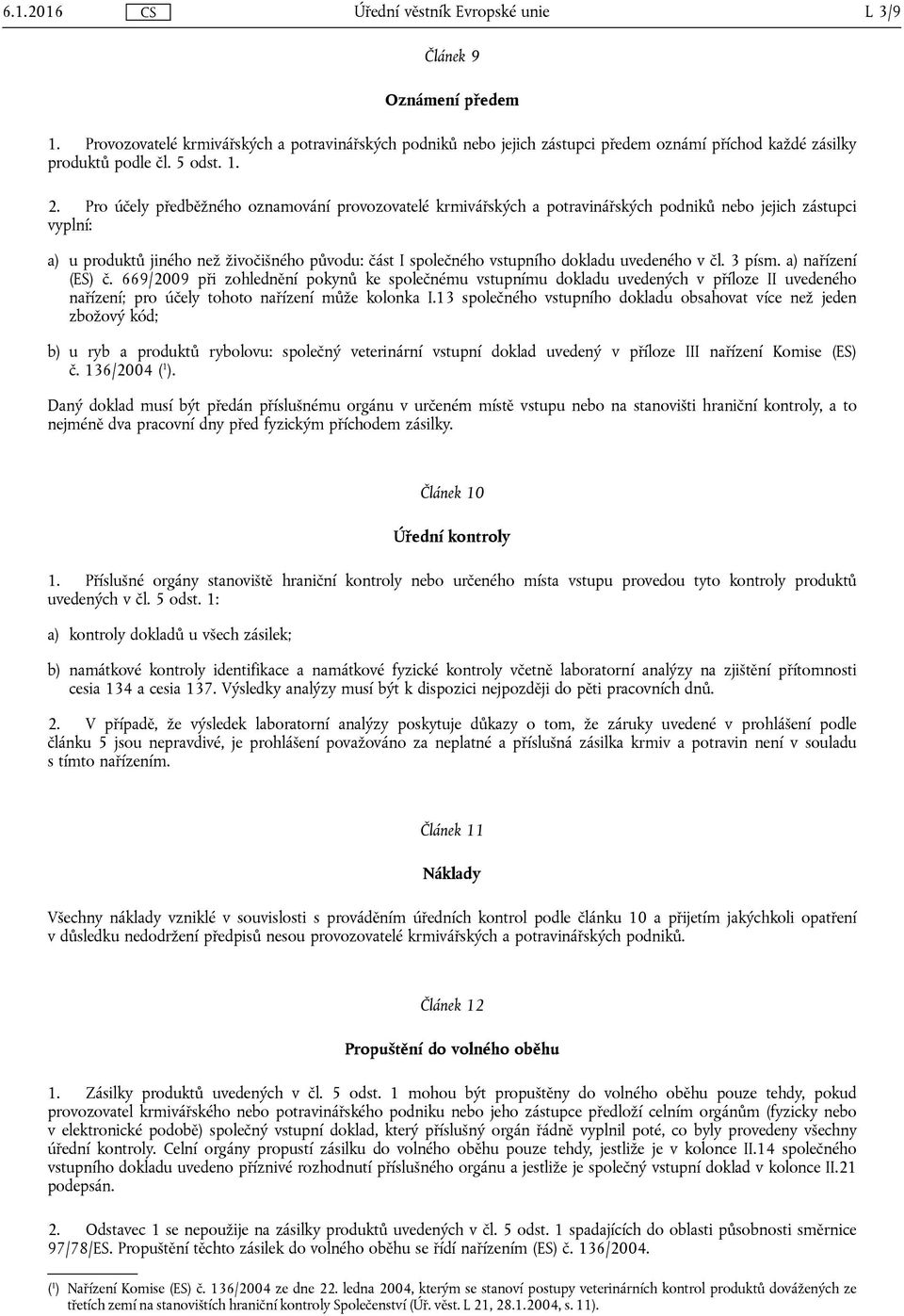 6.1.2016 CS Úřední věstník Evropské unie L 3/9

Článek 9

Oznámení předem

1. Provozovatelé krmivářských a potravinářských podniků nebo jejich zástupci předem oznámí příchod každé zásilky produktů podle čl. 5 odst. 1.

2. Pro účely předběžného oznamování provozovatelé krmivářských a potravinářských podniků nebo jejich zástupci vyplní:

a) u produktů jiného než živočišného původu: část I společného vstupního dokladu uvedeného v čl. 3 písm. a) nařízení (ES) č. 669/2009 při zohlednění pokynů ke společnému vstupnímu dokladu uvedených v příloze II uvedeného nařízení; pro účely tohoto nařízení může kolonka I.13 společného vstupního dokladu obsahovat více než jeden zbožový kód;

b) u ryb a produktů rybolovu: společný veterinární vstupní doklad uvedený v příloze III nařízení Komise (ES) č. 136/2004 ($^1$).

Daný doklad musí být předán příslušnému orgánu v určeném místě vstupu nebo na stanovišti hraniční kontroly, a to nejméně dva pracovní dny před fyzickým příchodem zásilky.

Článek 10

Úřední kontroly

1. Příslušné orgány stanoviště hraniční kontroly nebo určeného místa vstupu provedou tyto kontroly produktů uvedených v čl. 5 odst. 1:

a) kontroly dokladů u všech zásilek;

b) namátkové kontroly identifikace a namátkové fyzické kontroly včetně laboratorní analýzy na zjištění přítomnosti cesia 134 a cesia 137. Výsledky analýzy musí být k dispozici nejpozději do pěti pracovních dnů.

2. V případě, že výsledek laboratorní analýzy poskytuje důkazy o tom, že záruky uvedené v prohlášení podle článku 5 jsou nepravdivé, je prohlášení považováno za neplatné a příslušná zásilka krmiv a potravin není v souladu s tímto nařízením.

Článek 11

Náklady

Všechny náklady vzniklé v souvislosti s prováděním úředních kontrol podle článku 10 a přijetím jakýchkoli opatření v důsledku nedodržení předpisů nesou provozovatelé krmivářských a potravinářských podniků.

Článek 12

Propuštění do volného oběhu

1. Zásilky produktů uvedených v čl. 5 odst. 1 mohou být propuštěny do volného oběhu pouze tehdy, pokud provozovatel krmivářského nebo potravinářského podniku nebo jeho zástupce předloží celním orgánům (fyzicky nebo v elektronické podobě) společný vstupní doklad, který příslušný orgán řádně vyplnil poté, co byly provedeny všechny úřední kontroly. Celní orgány propustí zásilku do volného oběhu pouze tehdy, jestliže je v kolonce II.14 společného vstupního dokladu uvedeno příznivé rozhodnutí příslušného orgánu a jestliže je společný vstupní doklad v kolonce II.21 podepsán.

2. Odstavec 1 se nepoužije na zásilky produktů uvedených v čl. 5 odst. 1 spadajících do oblasti působnosti směrnice 97/78/ES. Propuštění těchto zásilek do volného oběhu se řídí nařízením (ES) č. 136/2004.

($^1$) Nařízení Komise (ES) č. 136/2004 ze dne 22. ledna 2004, kterým se stanoví postupy veterinárních kontrol produktů dovážených ze třetích zemí na stanovištích hraniční kontroly Společenství (Úř. věst. L 21, 28.1.2004, s. 11).